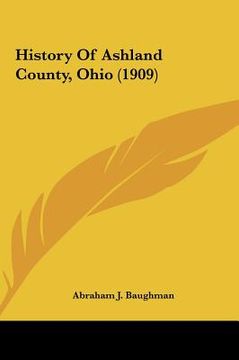 History Of Ashland County, Ohio (1909)

Abraham J. Baughman